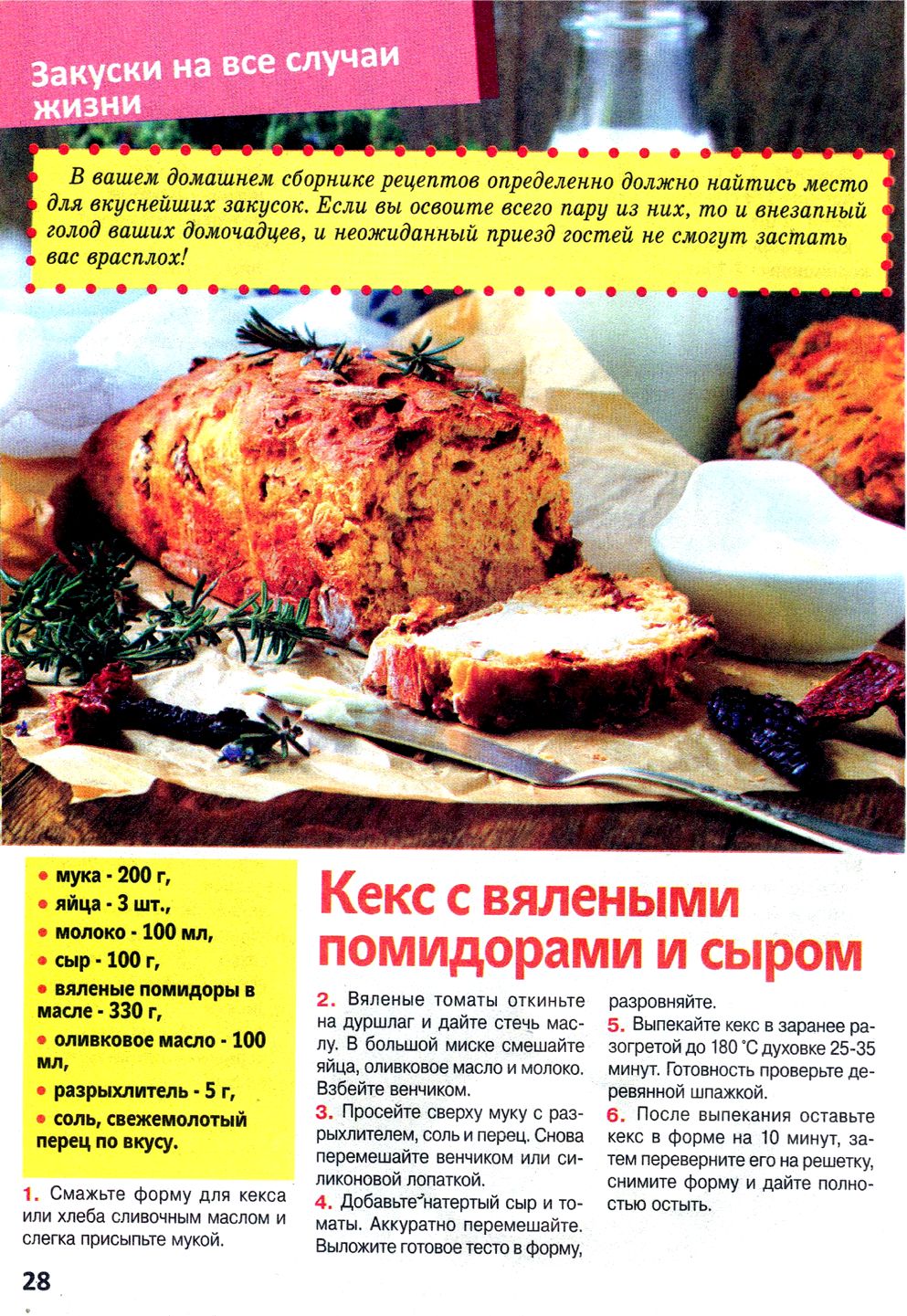 Закуски на все случаи жизни

В вашем домашнем сборнике рецептов определенно должно найтись место для вкуснейших закусок. Если вы освоите всего пару из них, то и внезапный голод ваших домочадцев, и неожиданный приезд гостей не смогут застать вас врасплох!

• мука - 200 г,
• яйца - 3 шт.,
• молоко - 100 мл,
• сыр - 100 г,
• вяленые помидоры в масле - 330 г,
• оливковое масло - 100 мл,
• разрыхлитель - 5 г,
• соль, свежемолотый перец по вкусу.

1. Смажьте форму для кекса или хлеба сливочным маслом и слегка присыпьте мукой.

Кекс с вялеными помидорами и сыром

2. Вяленые томаты откиньте на дуршлаг и дайте стечь маслу. В большой миске смешайте яйца, оливковое масло и молоко. Взбейте венчиком.
3. Просейте сверху муку с разрыхлителем, соль и перец. Снова перемешайте венчиком или силиконовой лопаткой.
4. Добавьте натертый сыр и томаты. Аккуратно перемешайте. Выложите готовое тесто в форму, разровняйте.
5. Выпекайте кекс в заранее разогретой до 180 °С духовке 25-35 минут. Готовность проверьте деревянной шпажкой.
6. После выпекания оставьте кекс в форме на 10 минут, затем переверните его на решетку, снимите форму и дайте полностью остыть.

28